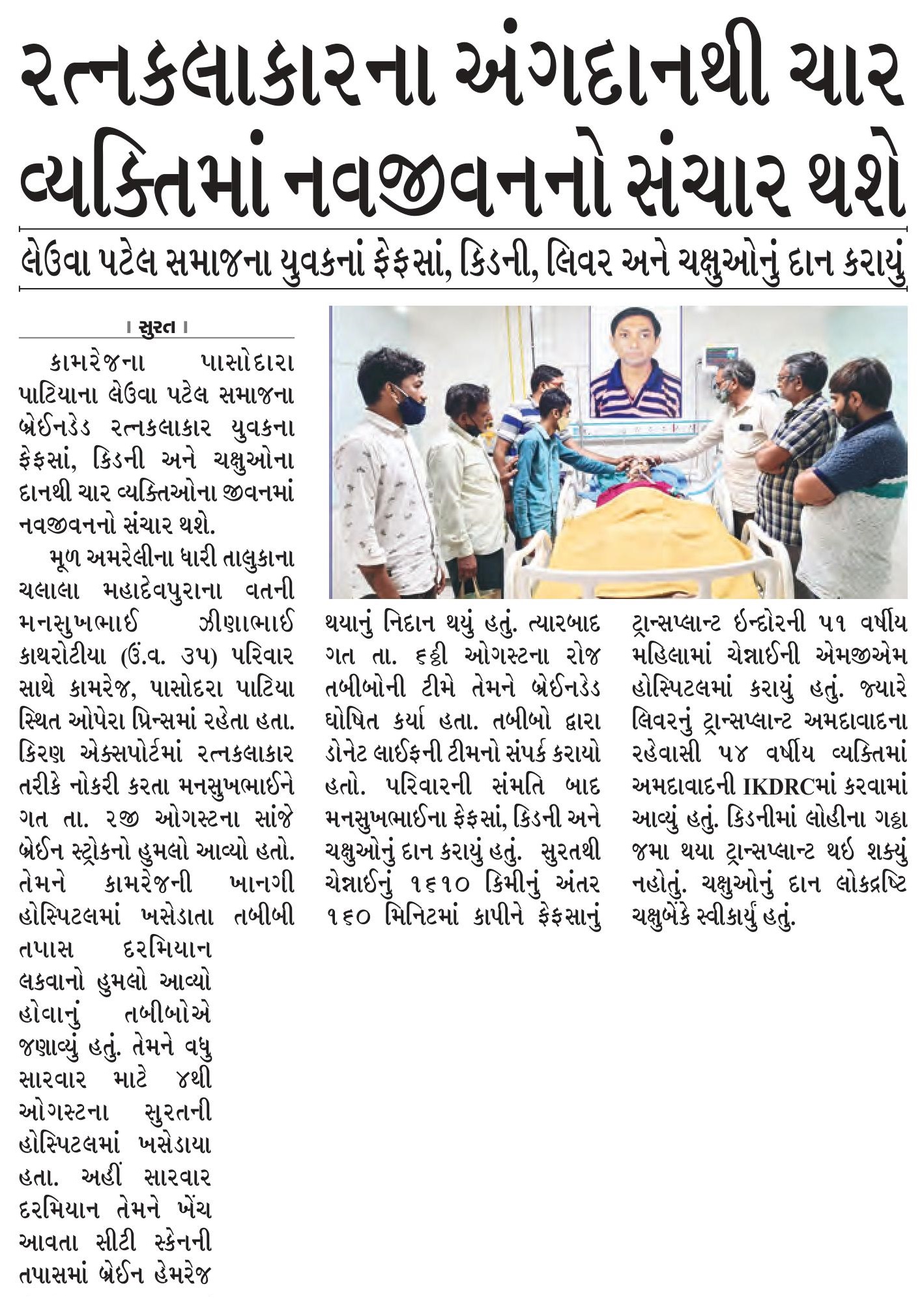 રત્નકલાકારના અંગદાનથી ચાર વ્યક્તિમાં નવજીવનનો સંચાર થશે

લેઉવા પટેલ સમાજના યુવકનાં ફેફસાં, કિડની, લિવર અને ચક્ષુઓનું દાન કરાયું

। સુરત ।

કામરેજના પાસોદારા પાટિયાના લેઉવા પટેલ સમાજના બ્રેઈનડેડ રત્નકલાકાર યુવકના ફેફસાં, કિડની અને ચક્ષુઓના દાનથી ચાર વ્યક્તિઓના જીવનમાં નવજીવનનો સંચાર થશે.

મૂળ અમરેલીના ધારી તાલુકાના ચલાલા મહાદેવપુરાના વતની મનસુખભાઈ ઝીણાભાઈ કાથરોટીયા (ઉં.વ. ૩૫) પરિવાર સાથે કામરેજ, પાસોદરા પાટિયા સ્થિત ઓપેરા પ્રિન્સમાં રહેતા હતા. કિરણ એક્સપોર્ટમાં રત્નકલાકાર તરીકે નોકરી કરતા મનસુખભાઈને ગત તા. ૨જી ઓગસ્ટના સાંજે બ્રેઈન સ્ટ્રોકનો હુમલો આવ્યો હતો. તેમને કામરેજની ખાનગી હોસ્પિટલમાં ખસેડાતા તબીબી તપાસ દરમિયાન લકવાનો હુમલો આવ્યો હોવાનું તબીબોએ જણાવ્યું હતું. તેમને વધુ સારવાર માટે ૪થી ઓગસ્ટના સુરતની હોસ્પિટલમાં ખસેડાયા હતા. અહીં સારવાર દરમિયાન તેમને ખેંચ આવતા સીટી સ્કેનની તપાસમાં બ્રેઈન હેમરેજ થયાનું નિદાન થયું હતું. ત્યારબાદ ગત તા. ૬ઠ્ઠી ઓગસ્ટના રોજ તબીબોની ટીમે તેમને બ્રેઈનડેડ ઘોષિત કર્યા હતા. તબીબો દ્વારા ડોનેટ લાઈફની ટીમનો સંપર્ક કરાયો હતો. પરિવારની સંમતિ બાદ મનસુખભાઈના ફેફસાં, કિડની અને ચક્ષુઓનું દાન કરાયું હતું. સુરતથી ચેન્નાઈનું ૧૬૧૦ કિમીનું અંતર ૧૬૦ મિનિટમાં કાપીને ફેફસાનું ટ્રાન્સપ્લાન્ટ ઈન્દોરની ૫૧ વર્ષીય મહિલામાં ચેન્નાઈની એમજીએમ હોસ્પિટલમાં કરાયું હતું. જ્યારે લિવરનું ટ્રાન્સપ્લાન્ટ અમદાવાદના રહેવાસી ૫૪ વર્ષીય વ્યક્તિમાં અમદાવાદની IKDRCમાં કરવામાં આવ્યું હતું. કિડનીમાં લોહીના ગઠ્ઠા જમા થયા ટ્રાન્સપ્લાન્ટ થઈ શક્યું નહોતું. ચક્ષુઓનું દાન લોકદ્રષ્ટિ ચક્ષુબેંકે સ્વીકાર્યું હતું.